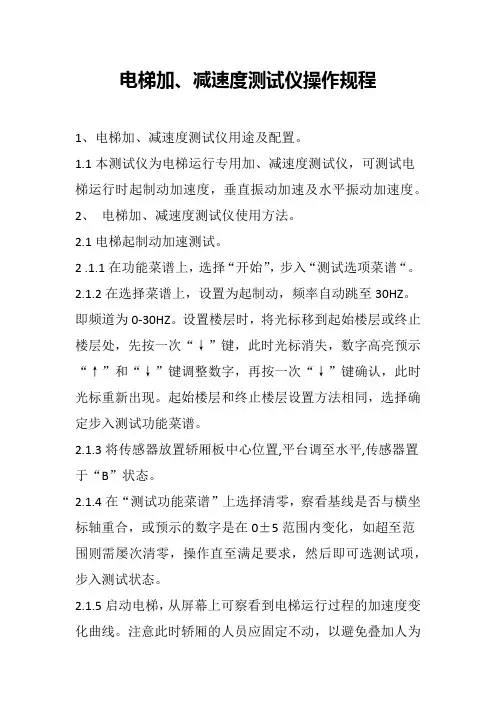 电梯加、减速度测试仪操作规程

1、电梯加、减速度测试仪用途及配置。

1.1 本测试仪为电梯运行专用加、减速度测试仪，可测试电梯运行时起制动加速度，垂直振动加速及水平振动加速度。

2、 电梯加、减速度测试仪使用方法。

2.1 电梯起制动加速测试。

2 .1.1 在功能菜谱上，选择“开始”，步入“测试选项菜谱“。

2.1.2 在选择菜谱上，设置为起制动，频率自动跳至 30HZ。即频道为 0-30HZ。设置楼层时，将光标移到起始楼层或终止楼层处，先按一次“↓”键，此时光标消失，数字高亮预示“↑”和“↓”键调整数字，再按一次“↓”键确认，此时光标重新出现。起始楼层和终止楼层设置方法相同，选择确定步入测试功能菜谱。

2.1.3 将传感器放置轿厢板中心位置,平台调至水平,传感器置于“B”状态。

2.1.4 在“测试功能菜谱”上选择清零，察看基线是否与横坐标轴重合，或预示的数字是在 0±5 范围内变化，如超至范围则需屡次清零，操作直至满足要求，然后即可选测试项，步入测试状态。

2.1.5 启动电梯，从屏幕上可察看到电梯运行过程的加速度变化曲线。注意此时轿厢的人员应固定不动，以避免叠加人为